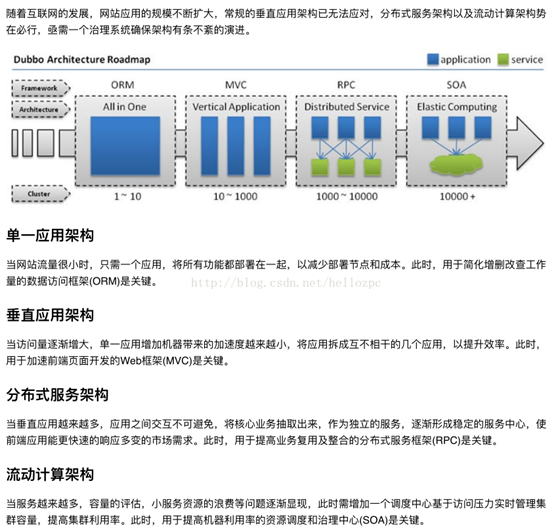 随着互联网的发展，网站应用的规模不断扩大，常规的垂直应用架构已无法应对，分布式服务架构以及流动计算架构势在必行，亟需一个治理系统确保架构有条不紊的演进。

Dubbo Architecture Roadmap

application service

Framework

Architecture

Cluster

ORM

All in One

1 ~ 10

MVC

Vertical Application

10 ~ 1000

RPC

Distributed Service

1000 ~ 10000

SOA

Elastic Computing

10000 +

单一应用架构

当网站流量很小时，只需一个应用，将所有功能都部署在一起，以减少部署节点和成本。此时，用于简化增删改查工作量的数据访问框架(ORM)是关键。

http://blog.csdn.net/hellozpc

垂直应用架构

当访问量逐渐增大，单一应用增加机器带来的加速度越来越小，将应用拆成互不相干的几个应用，以提升效率。此时，用于加速前端页面开发的Web框架(MVC)是关键。

分布式服务架构

当垂直应用越来越多，应用之间交互不可避免，将核心业务抽取出来，作为独立的服务，逐渐形成稳定的服务中心，使前端应用能更快速的响应多变的市场需求。此时，用于提高业务复用及整合的分布式服务框架(RPC)是关键。

流动计算架构

当服务越来越多，容量的评估，小服务资源的浪费等问题逐渐显现，此时需增加一个调度中心基于访问压力实时管理集群容量，提高集群利用率。此时，用于提高机器利用率的资源调度和治理中心(SOA)是关键。